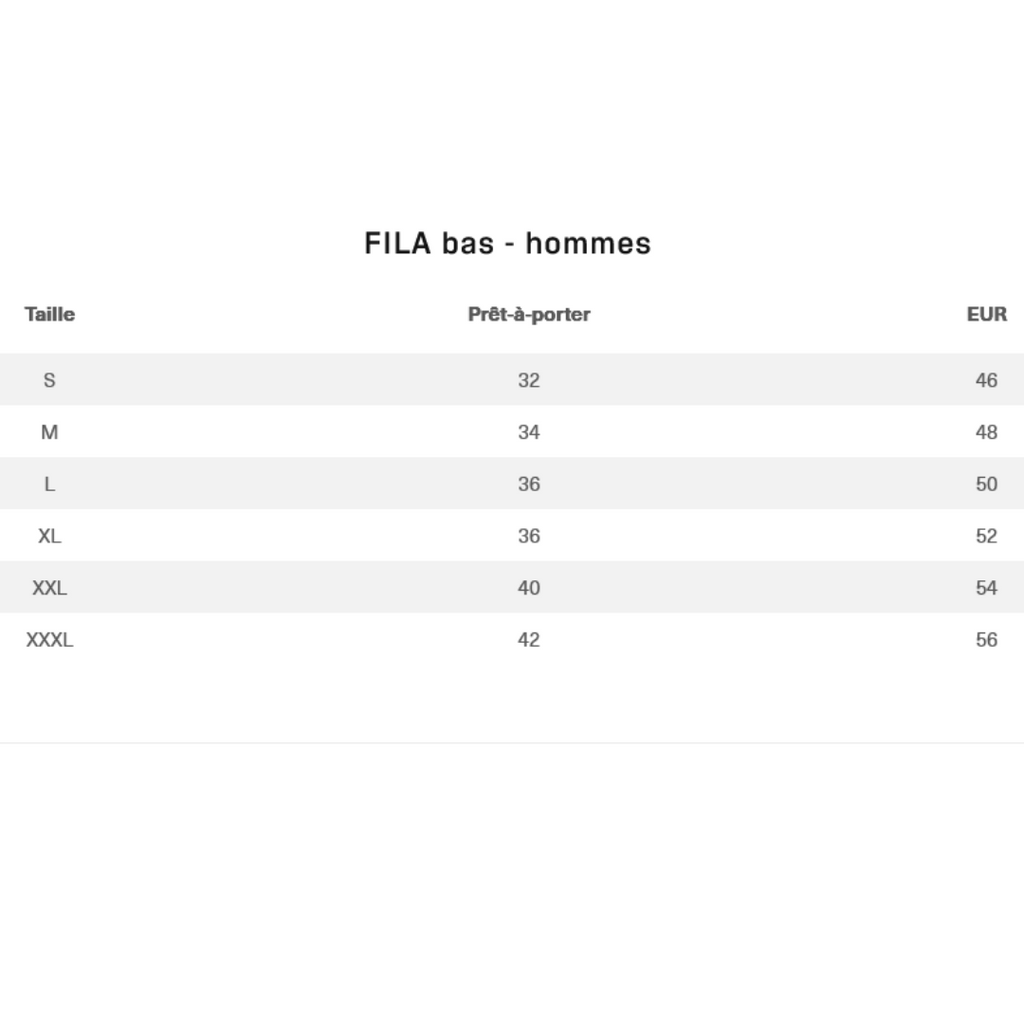 FILA bas - hommes

| Taille | Prêt-à-porter | EUR |
|---|---|---|
| S | 32 | 46 |
| M | 34 | 48 |
| L | 36 | 50 |
| XL | 36 | 52 |
| XXL | 40 | 54 |
| XXXL | 42 | 56 |